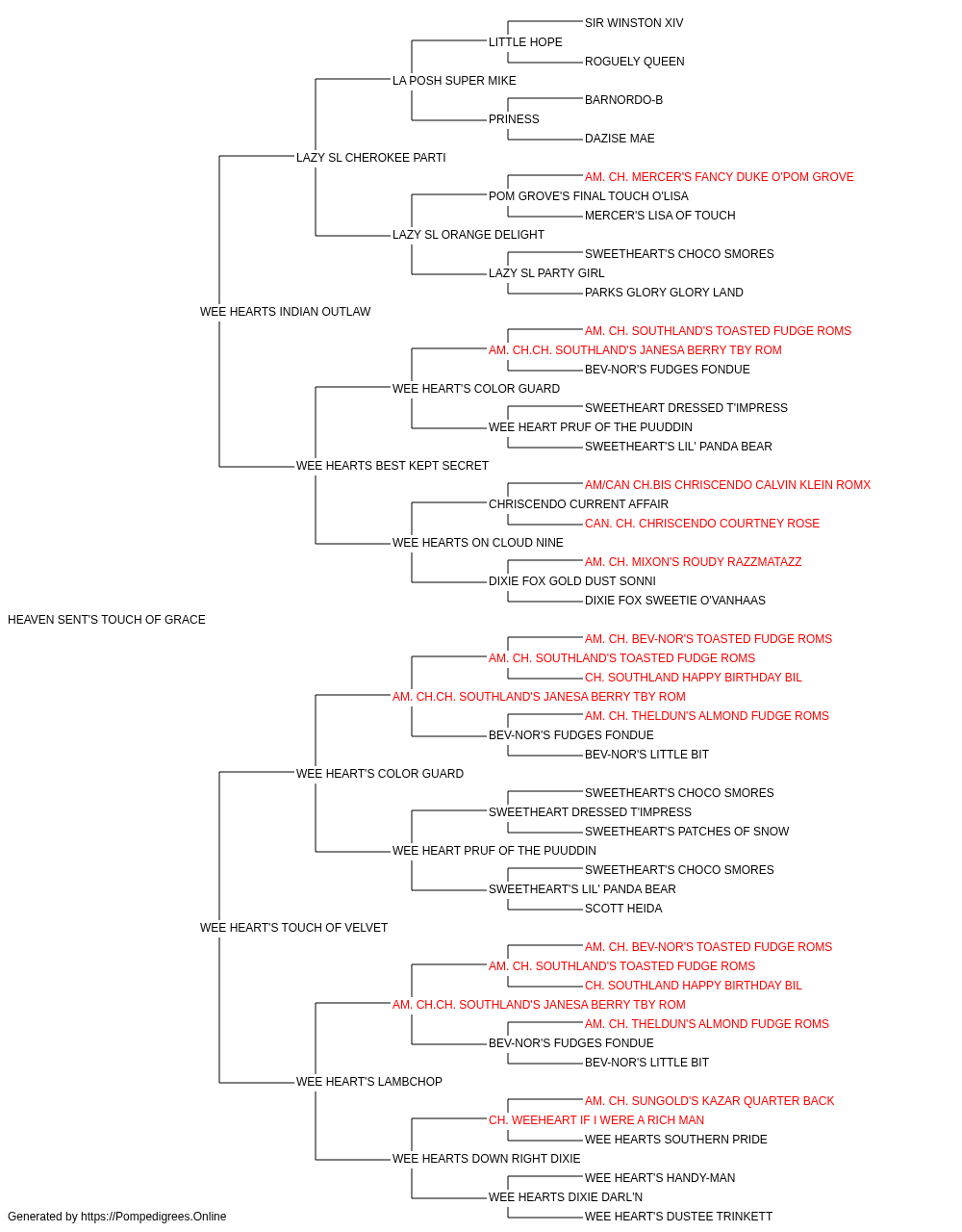 SIR WINSTON XIV
LITTLE HOPE
ROGUELY QUEEN
LA POSH SUPER MIKE
BARNORDO-B
PRINESS
DAZISE MAE
LAZY SL CHEROKEE PARTI
AM. CH. MERCER'S FANCY DUKE O'POM GROVE
POM GROVE'S FINAL TOUCH O'LISA
MERCER'S LISA OF TOUCH
LAZY SL ORANGE DELIGHT
SWEETHEART'S CHOCO SMORES
LAZY SL PARTY GIRL
PARKS GLORY GLORY LAND
WEE HEARTS INDIAN OUTLAW
AM. CH. SOUTHLAND'S TOASTED FUDGE ROMS
AM. CH.CH. SOUTHLAND'S JANESA BERRY TBY ROM
BEV-NOR'S FUDGES FONDUE
WEE HEART'S COLOR GUARD
SWEETHEART DRESSED T'IMPRESS
WEE HEART PRUF OF THE PUUDDIN
SWEETHEART'S LIL' PANDA BEAR
WEE HEARTS BEST KEPT SECRET
AM/CAN CH.BIS CHRISCENDO CALVIN KLEIN ROMX
CHRISCENDO CURRENT AFFAIR
CAN. CH. CHRISCENDO COURTNEY ROSE
WEE HEARTS ON CLOUD NINE
AM. CH. MIXON'S ROUDY RAZZMATAZZ
DIXIE FOX GOLD DUST SONNI
DIXIE FOX SWEETIE O'VANHAAS
HEAVEN SENT'S TOUCH OF GRACE
AM. CH. BEV-NOR'S TOASTED FUDGE ROMS
AM. CH. SOUTHLAND'S TOASTED FUDGE ROMS
CH. SOUTHLAND HAPPY BIRTHDAY BIL
AM. CH.CH. SOUTHLAND'S JANESA BERRY TBY ROM
AM. CH. THELDUN'S ALMOND FUDGE ROMS
BEV-NOR'S FUDGES FONDUE
BEV-NOR'S LITTLE BIT
WEE HEART'S COLOR GUARD
SWEETHEART'S CHOCO SMORES
SWEETHEART DRESSED T'IMPRESS
SWEETHEART'S PATCHES OF SNOW
WEE HEART PRUF OF THE PUUDDIN
SWEETHEART'S CHOCO SMORES
SWEETHEART'S LIL' PANDA BEAR
SCOTT HEIDA
WEE HEART'S TOUCH OF VELVET
AM. CH. BEV-NOR'S TOASTED FUDGE ROMS
AM. CH. SOUTHLAND'S TOASTED FUDGE ROMS
CH. SOUTHLAND HAPPY BIRTHDAY BIL
AM. CH.CH. SOUTHLAND'S JANESA BERRY TBY ROM
AM. CH. THELDUN'S ALMOND FUDGE ROMS
BEV-NOR'S FUDGES FONDUE
BEV-NOR'S LITTLE BIT
WEE HEART'S LAMBCHOP
AM. CH. SUNGOLD'S KAZAR QUARTER BACK
CH. WEEHEART IF I WERE A RICH MAN
WEE HEARTS SOUTHERN PRIDE
WEE HEARTS DOWN RIGHT DIXIE
WEE HEART'S HANDY-MAN
WEE HEARTS DIXIE DARL'N
WEE HEART'S DUSTEE TRINKETT
Generated by https://Pompedigrees.Online